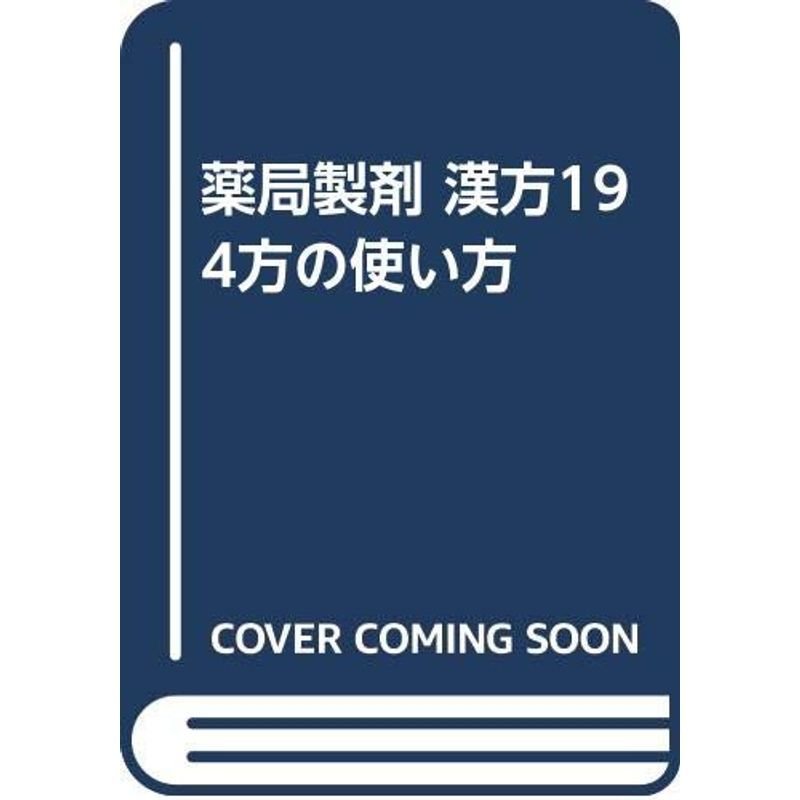 薬局製剤 漢方194方の使い方

COVER COMING SOON